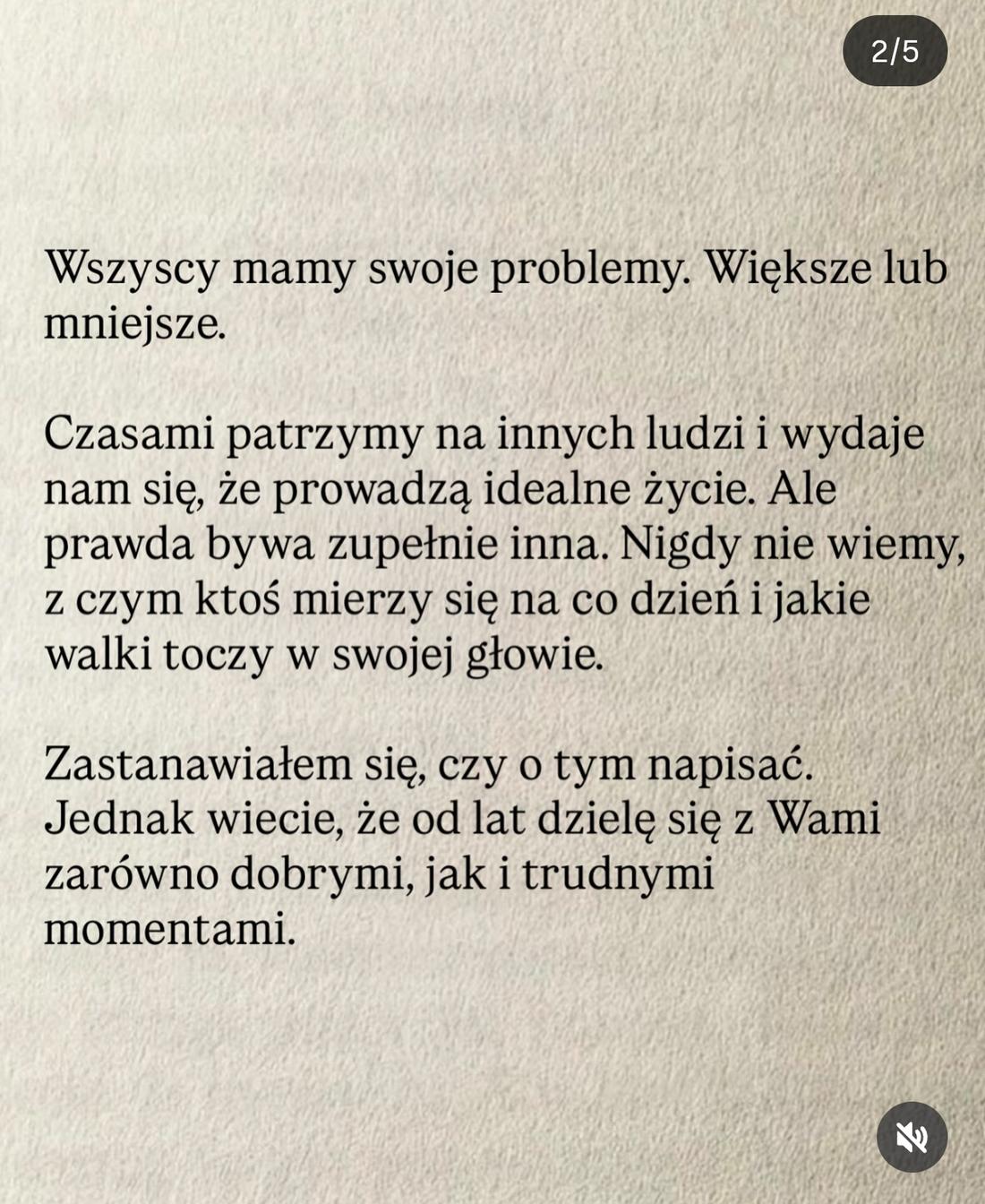 2/5

Wszyscy mamy swoje problemy. Większe lub mniejsze.

Czasami patrzymy na innych ludzi i wydaje nam się, że prowadzą idealne życie. Ale prawda bywa zupełnie inna. Nigdy nie wiemy, z czym ktoś mierzy się na co dzień i jakie walki toczy w swojej głowie.

Zastanawiałem się, czy o tym napisać. Jednak wiecie, że od lat dzielę się z Wami zarówno dobrymi, jak i trudnymi momentami.